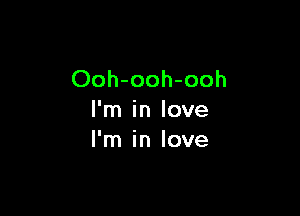 Ooh-ooh-ooh
I'm in love
I'm in love